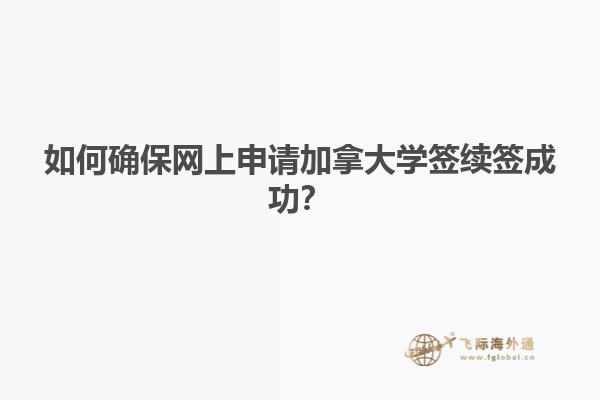 如何确保网上申请加拿大学签续签成功?

飞际海外通
www.fglobal.cn